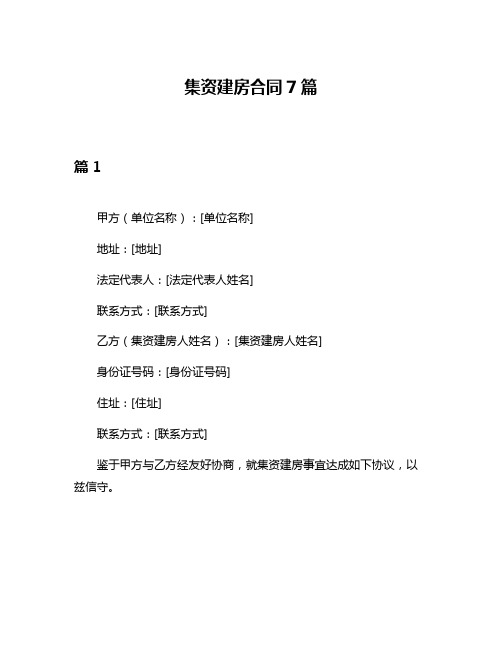 集资建房合同7篇

篇1

甲方（单位名称）：[单位名称]

地址：[地址]

法定代表人：[法定代表人姓名]

联系方式：[联系方式]

乙方（集资建房人姓名）：[集资建房人姓名]

身份证号码：[身份证号码]

住址：[住址]

联系方式：[联系方式]

鉴于甲方与乙方经友好协商，就集资建房事宜达成如下协议，以兹信守。